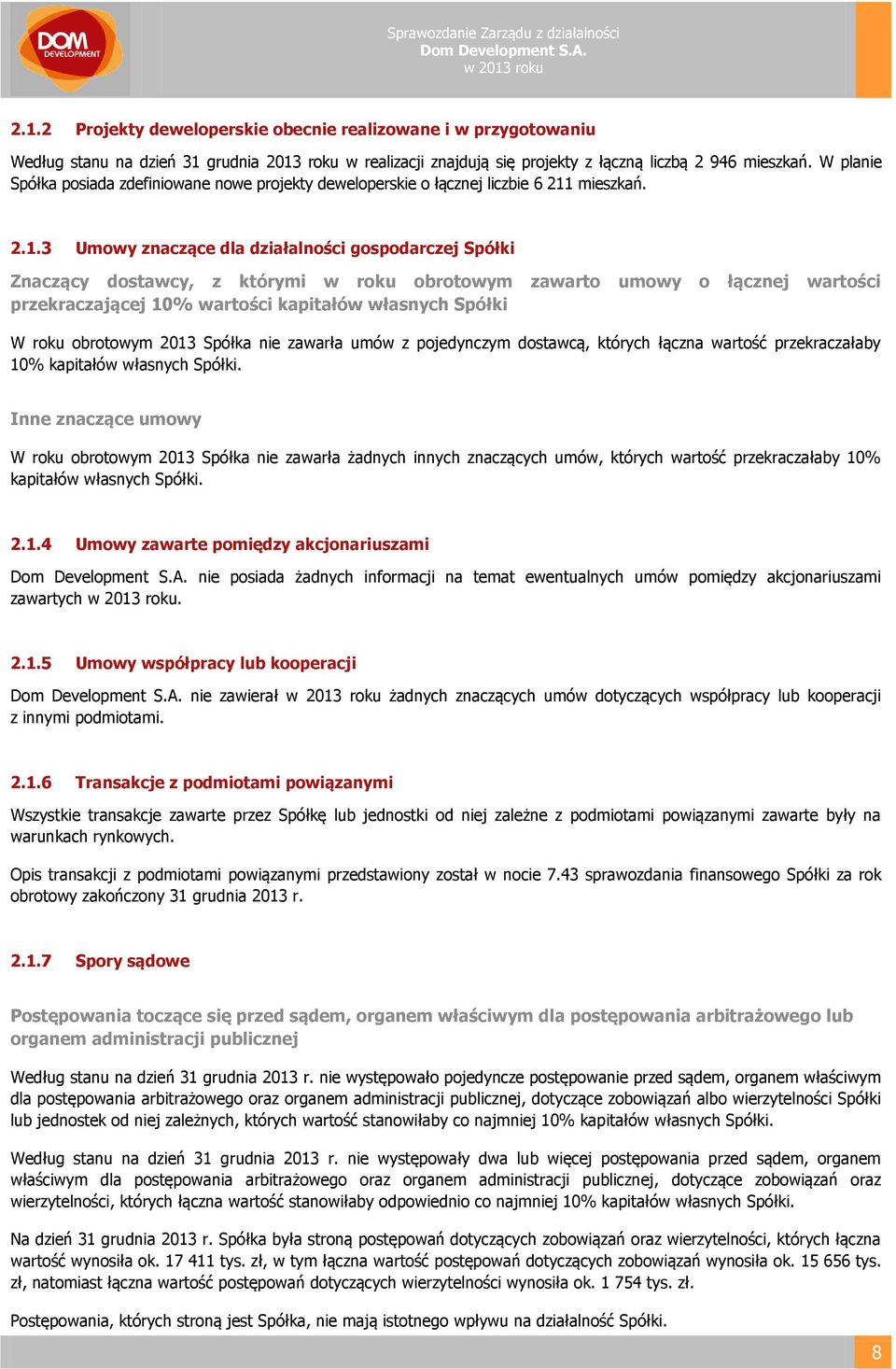 DOM DEVELOPMENT

Sprawozdanie Zarządu z działalności
Dom Development S.A.
w 2013 roku

2.1.2 Projekty deweloperskie obecnie realizowane i w przygotowaniu

Według stanu na dzień 31 grudnia 2013 roku w realizacji znajdują się projekty z łączną liczbą 2 946 mieszkań. W planie Spółka posiada zdefiniowane nowe projekty deweloperskie o łącznej liczbie 6 211 mieszkań.

2.1.3 Umowy znaczące dla działalności gospodarczej Spółki

Znaczący dostawcy, z którymi w roku obrotowym zawarto umowy o łącznej wartości przekraczającej 10% wartości kapitałów własnych Spółki

W roku obrotowym 2013 Spółka nie zawarła umów z pojedynczym dostawcą, których łączna wartość przekraczałaby 10% kapitałów własnych Spółki.

Inne znaczące umowy

W roku obrotowym 2013 Spółka nie zawarła żadnych innych znaczących umów, których wartość przekraczałaby 10% kapitałów własnych Spółki.

2.1.4 Umowy zawarte pomiędzy akcjonariuszami

Dom Development S.A. nie posiada żadnych informacji na temat ewentualnych umów pomiędzy akcjonariuszami zawartych w 2013 roku.

2.1.5 Umowy współpracy lub kooperacji

Dom Development S.A. nie zawierał w 2013 roku żadnych znaczących umów dotyczących współpracy lub kooperacji z innymi podmiotami.

2.1.6 Transakcje z podmiotami powiązanymi

Wszystkie transakcje zawarte przez Spółkę lub jednostki od niej zależne z podmiotami powiązanymi zawarte były na warunkach rynkowych.

Opis transakcji z podmiotami powiązanymi przedstawiony został w nocie 7.43 sprawozdania finansowego Spółki za rok obrotowy zakończony 31 grudnia 2013 r.

2.1.7 Spory sądowe

Postępowania toczące się przed sądem, organem właściwym dla postępowania arbitrażowego lub organem administracji publicznej

Według stanu na dzień 31 grudnia 2013 r. nie występowało pojedyncze postępowanie przed sądem, organem właściwym dla postępowania arbitrażowego oraz organem administracji publicznej, dotyczące zobowiązań albo wierzytelności Spółki lub jednostek od niej zależnych, których wartość stanowiłaby co najmniej 10% kapitałów własnych Spółki.

Według stanu na dzień 31 grudnia 2013 r. nie występowały dwa lub więcej postępowania przed sądem, organem właściwym dla postępowania arbitrażowego oraz organem administracji publicznej, dotyczące zobowiązań oraz wierzytelności, których łączna wartość stanowiłaby odpowiednio co najmniej 10% kapitałów własnych Spółki.

Na dzień 31 grudnia 2013 r. Spółka była stroną postępowań dotyczących zobowiązań oraz wierzytelności, których łączna wartość wynosiła ok. 17 411 tys. zł, w tym łączna wartość postępowań dotyczących zobowiązań wynosiła ok. 15 656 tys. zł, natomiast łączna wartość postępowań dotyczących wierzytelności wynosiła ok. 1 754 tys. zł.

Postępowania, których stroną jest Spółka, nie mają istotnego wpływu na działalność Spółki.

8